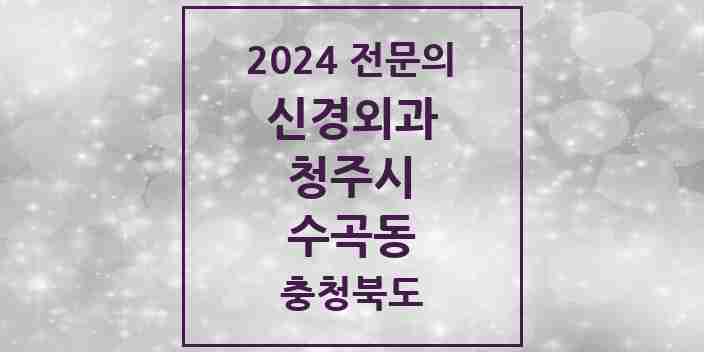 2024 전문의
신경외과
청주시
수곡동
충청북도